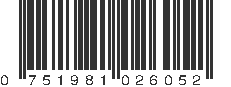 0 751981 026052